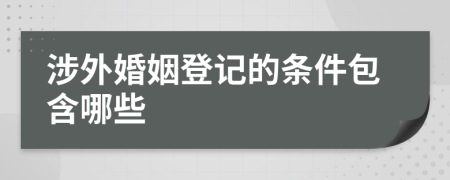 涉外婚姻登记的条件包含哪些